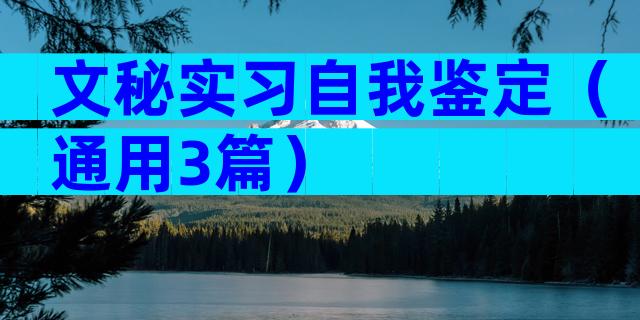 文秘实习自我鉴定（通用3篇）